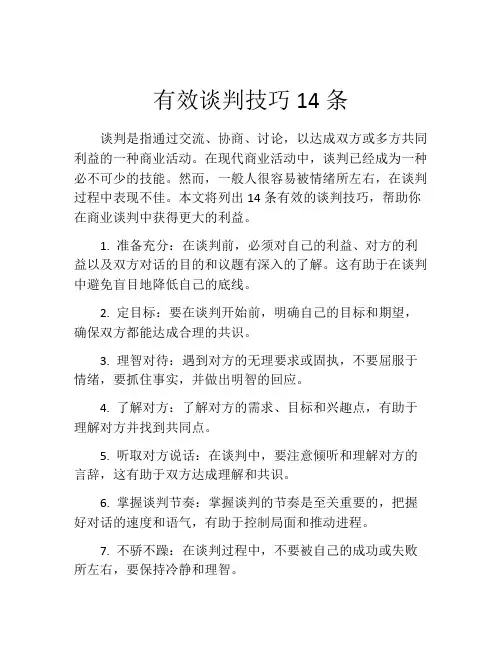 有效谈判技巧 14 条

谈判是指通过交流、协商、讨论，以达成双方或多方共同利益的一种商业活动。在现代商业活动中，谈判已经成为一种必不可少的技能。然而，一般人很容易被情绪所左右，在谈判过程中表现不佳。本文将列出 14 条有效的谈判技巧，帮助你在商业谈判中获得更大的利益。

1. 准备充分：在谈判前，必须对自己的利益、对方的利益以及双方对话的目的和议题有深入的了解。这有助于在谈判中避免盲目地降低自己的底线。

2. 定目标：要在谈判开始前，明确自己的目标和期望，确保双方都能达成合理的共识。

3. 理智对待：遇到对方的无理要求或固执，不要屈服于情绪，要抓住事实，并做出明智的回应。

4. 了解对方：了解对方的需求、目标和兴趣点，有助于理解对方并找到共同点。

5. 听取对方说话：在谈判中，要注意倾听和理解对方的言辞，这有助于双方达成理解和共识。

6. 掌握谈判节奏：掌握谈判的节奏是至关重要的，把握好对话的速度和语气，有助于控制局面和推动进程。

7. 不骄不躁：在谈判过程中，不要被自己的成功或失败所左右，要保持冷静和理智。